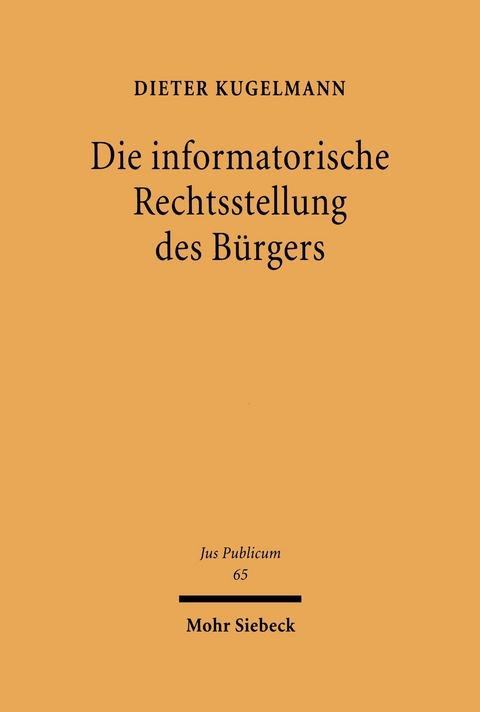 DIETER KUGELMANN

Die informatorische Rechtsstellung des Bürgers

Jus Publicum
65

Mohr Siebeck